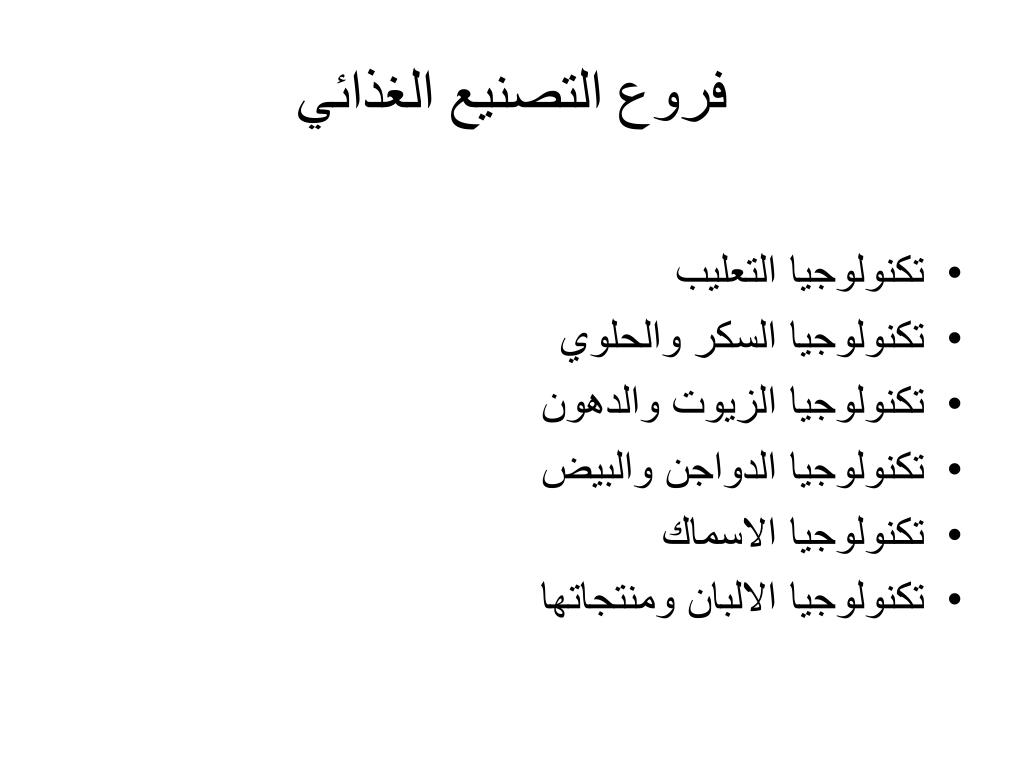 فروع التصنيع الغذائي

• تكنولوجيا التعليب
• تكنولوجيا السكر والحلوي
• تكنولوجيا الزيوت والدهون
• تكنولوجيا الدواجن والبيض
• تكنولوجيا الاسماك
• تكنولوجيا الالبان ومنتجاتها